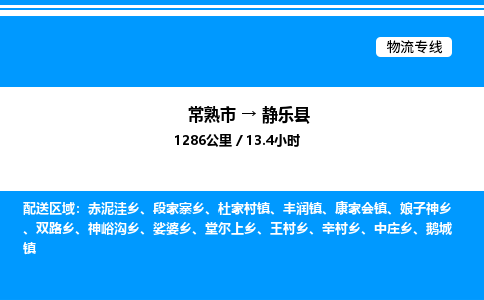 物流专线

常熟市 → 静乐县
1286公里 / 13.4小时

配送区域：赤泥洼乡、段家寨乡、杜家村镇、丰润镇、康家会镇、娘子神乡、双路乡、神峪沟乡、娑婆乡、堂尔上乡、王村乡、辛村乡、中庄乡、鹅城镇